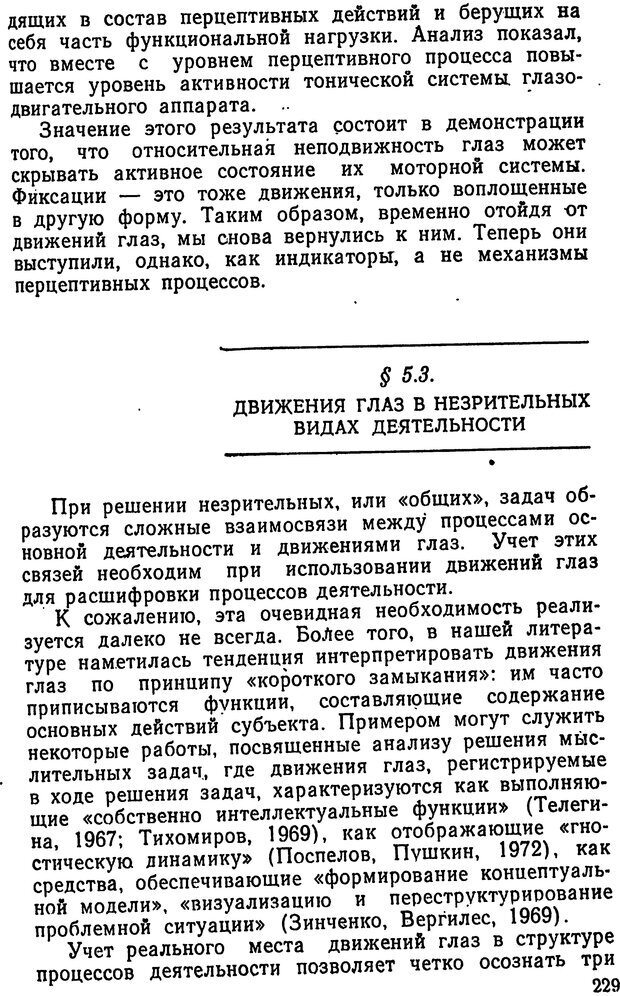 дящих в состав перцептивных действий и берущих на себя часть функциональной нагрузки. Анализ показал, что вместе с уровнем перцептивного процесса повышается уровень активности тонической системы глазодвигательного аппарата.

Значение этого результата состоит в демонстрации того, что относительная неподвижность глаз может скрывать активное состояние их моторной системы. Фиксации — это тоже движения, только воплощенные в другую форму. Таким образом, временно отойдя от движений глаз, мы снова вернулись к ним. Теперь они выступили, однако, как индикаторы, а не механизмы перцептивных процессов.

§ 5.3.

ДВИЖЕНИЯ ГЛАЗ В НЕЗРИТЕЛЬНЫХ ВИДАХ ДЕЯТЕЛЬНОСТИ

При решении незрительных, или «общих», задач образуются сложные взаимосвязи между процессами основной деятельности и движениями глаз. Учет этих связей необходим при использовании движений глаз для расшифровки процессов деятельности.

К сожалению, эта очевидная необходимость реализуется далеко не всегда. Более того, в нашей литературе наметилась тенденция интерпретировать движения глаз по принципу «короткого замыкания»: им часто приписываются функции, составляющие содержание основных действий субъекта. Примером могут служить некоторые работы, посвященные анализу решения мыслительных задач, где движения глаз, регистрируемые в ходе решения задач, характеризуются как выполняющие «собственно интеллектуальные функции» (Телегина, 1967; Тихомиров, 1969), как отображающие «гностическую динамику» (Поспелов, Пушкин, 1972), как средства, обеспечивающие «формирование концептуальной модели», «визуализацию и переструктурирование проблемной ситуации» (Зинченко, Вергилес, 1969).

Учет реального места движений глаз в структуре процессов деятельности позволяет четко осознать три

229